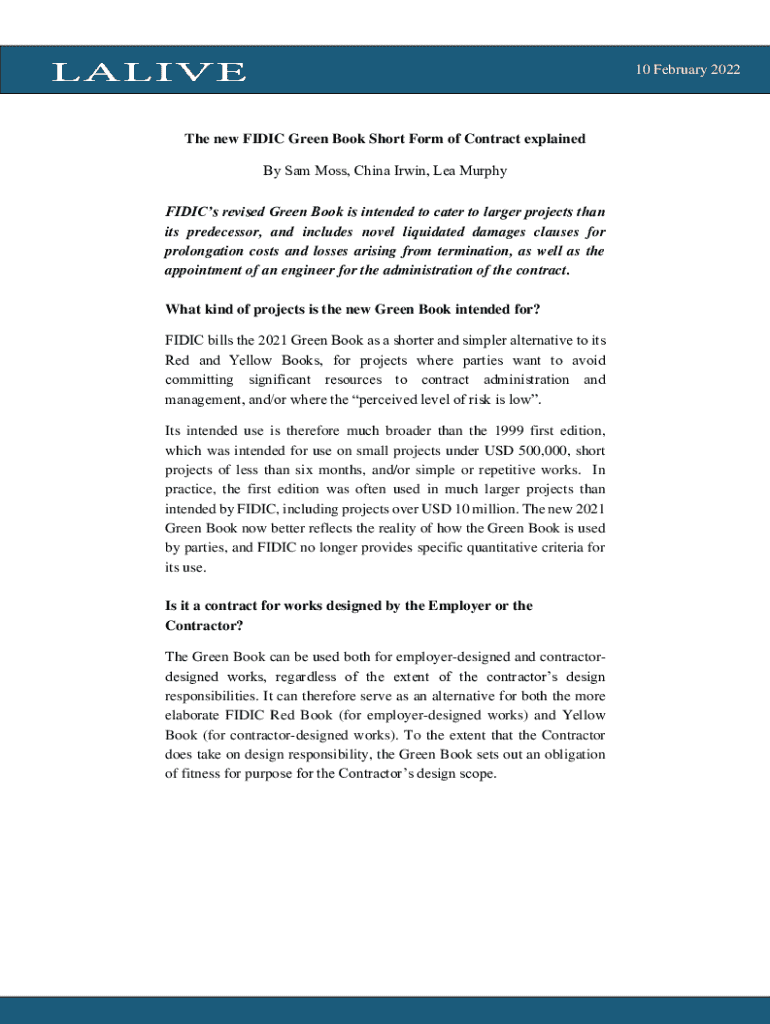 LALIVE

10 February 2022

The new FIDIC Green Book Short Form of Contract explained

By Sam Moss, China Irwin, Lea Murphy

FIDIC's revised Green Book is intended to cater to larger projects than its predecessor, and includes novel liquidated damages clauses for prolongation costs and losses arising from termination, as well as the appointment of an engineer for the administration of the contract.

What kind of projects is the new Green Book intended for?

FIDIC bills the 2021 Green Book as a shorter and simpler alternative to its Red and Yellow Books, for projects where parties want to avoid committing significant resources to contract administration and management, and/or where the "perceived level of risk is low".

Its intended use is therefore much broader than the 1999 first edition, which was intended for use on small projects under USD 500,000, short projects of less than six months, and/or simple or repetitive works. In practice, the first edition was often used in much larger projects than intended by FIDIC, including projects over USD 10 million. The new 2021 Green Book now better reflects the reality of how the Green Book is used by parties, and FIDIC no longer provides specific quantitative criteria for its use.

Is it a contract for works designed by the Employer or the Contractor?

The Green Book can be used both for employer-designed and contractor-designed works, regardless of the extent of the contractor's design responsibilities. It can therefore serve as an alternative for both the more elaborate FIDIC Red Book (for employer-designed works) and Yellow Book (for contractor-designed works). To the extent that the Contractor does take on design responsibility, the Green Book sets out an obligation of fitness for purpose for the Contractor's design scope.